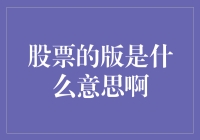 股票的版是什么意思啊